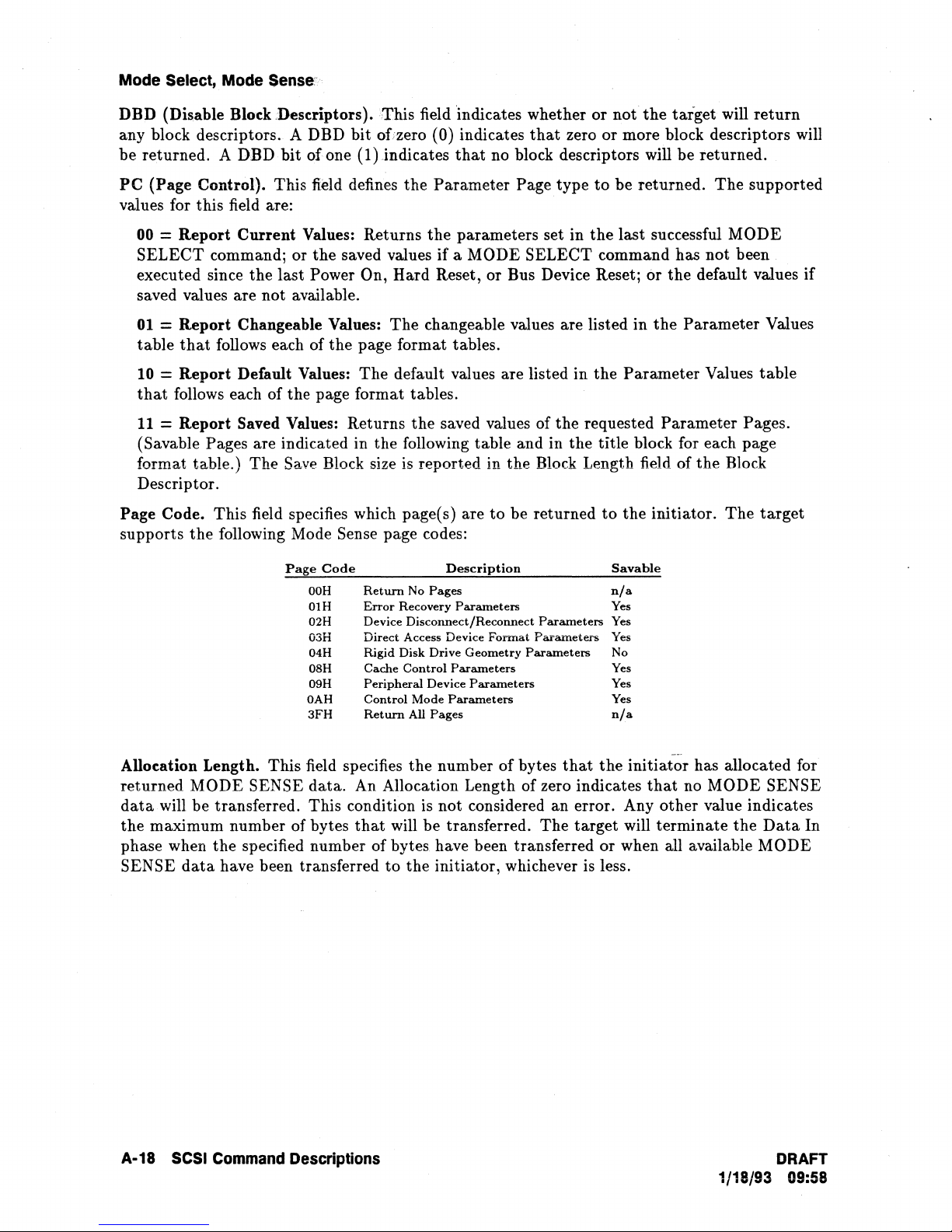 Mode Select, Mode Sense

DBD (Disable Block Descriptors). This field indicates whether or not the target will return any block descriptors. A DBD bit of zero (0) indicates that zero or more block descriptors will be returned. A DBD bit of one (1) indicates that no block descriptors will be returned.

PC (Page Control). This field defines the Parameter Page type to be returned. The supported values for this field are:

00 = Report Current Values: Returns the parameters set in the last successful MODE SELECT command; or the saved values if a MODE SELECT command has not been executed since the last Power On, Hard Reset, or Bus Device Reset; or the default values if saved values are not available.

01 = Report Changeable Values: The changeable values are listed in the Parameter Values table that follows each of the page format tables.

10 = Report Default Values: The default values are listed in the Parameter Values table that follows each of the page format tables.

11 = Report Saved Values: Returns the saved values of the requested Parameter Pages. (Savable Pages are indicated in the following table and in the title block for each page format table.) The Save Block size is reported in the Block Length field of the Block Descriptor.

Page Code. This field specifies which page(s) are to be returned to the initiator. The target supports the following Mode Sense page codes:

| Page Code | Description | Savable |
|---|---|---|
| 00H | Return No Pages | n/a |
| 01H | Error Recovery Parameters | Yes |
| 02H | Device Disconnect/Reconnect Parameters | Yes |
| 03H | Direct Access Device Format Parameters | Yes |
| 04H | Rigid Disk Drive Geometry Parameters | No |
| 08H | Cache Control Parameters | Yes |
| 09H | Peripheral Device Parameters | Yes |
| 0AH | Control Mode Parameters | Yes |
| 3FH | Return All Pages | n/a |

Allocation Length. This field specifies the number of bytes that the initiator has allocated for returned MODE SENSE data. An Allocation Length of zero indicates that no MODE SENSE data will be transferred. This condition is not considered an error. Any other value indicates the maximum number of bytes that will be transferred. The target will terminate the Data In phase when the specified number of bytes have been transferred or when all available MODE SENSE data have been transferred to the initiator, whichever is less.

A-18 SCSI Command Descriptions

DRAFT
1/18/93 09:58